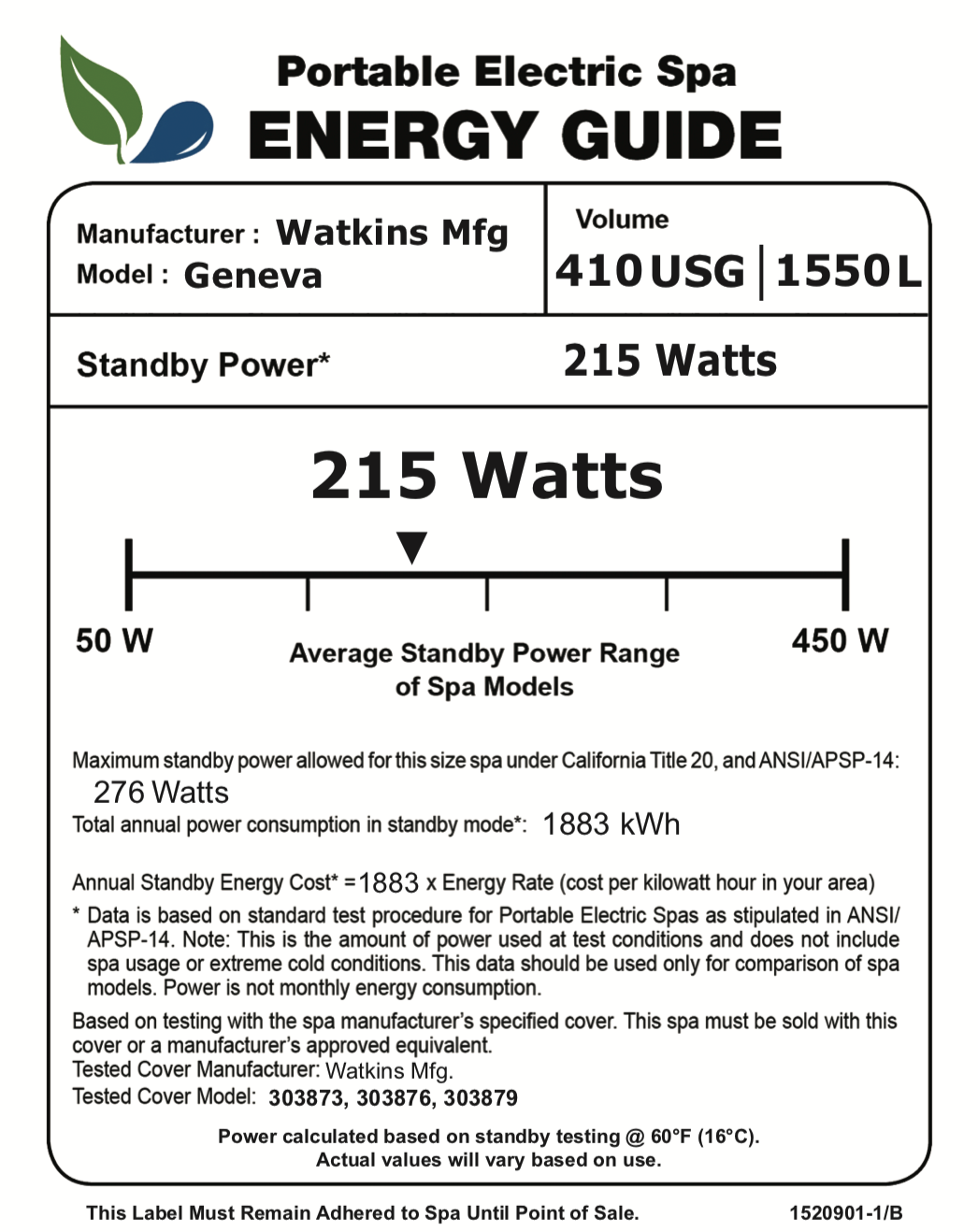 Portable Electric Spa
ENERGY GUIDE

Manufacturer : Watkins Mfg
Model : Geneva

Volume
410 USG | 1550 L

Standby Power* 215 Watts

215 Watts

50 W

Average Standby Power Range of Spa Models

450 W

Maximum standby power allowed for this size spa under California Title 20, and ANSI/APSP-14: 276 Watts

Total annual power consumption in standby mode*: 1883 kWh

Annual Standby Energy Cost* = 1883 x Energy Rate (cost per kilowatt hour in your area)

* Data is based on standard test procedure for Portable Electric Spas as stipulated in ANSI/APSP-14. Note: This is the amount of power used at test conditions and does not include spa usage or extreme cold conditions. This data should be used only for comparison of spa models. Power is not monthly energy consumption.

Based on testing with the spa manufacturer's specified cover. This spa must be sold with this cover or a manufacturer's approved equivalent.
Tested Cover Manufacturer: Watkins Mfg.
Tested Cover Model: 303873, 303876, 303879

Power calculated based on standby testing @ 60°F (16°C).
Actual values will vary based on use.

This Label Must Remain Adhered to Spa Until Point of Sale.

1520901-1/B